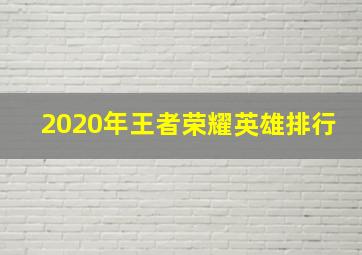 2020年王者荣耀英雄排行